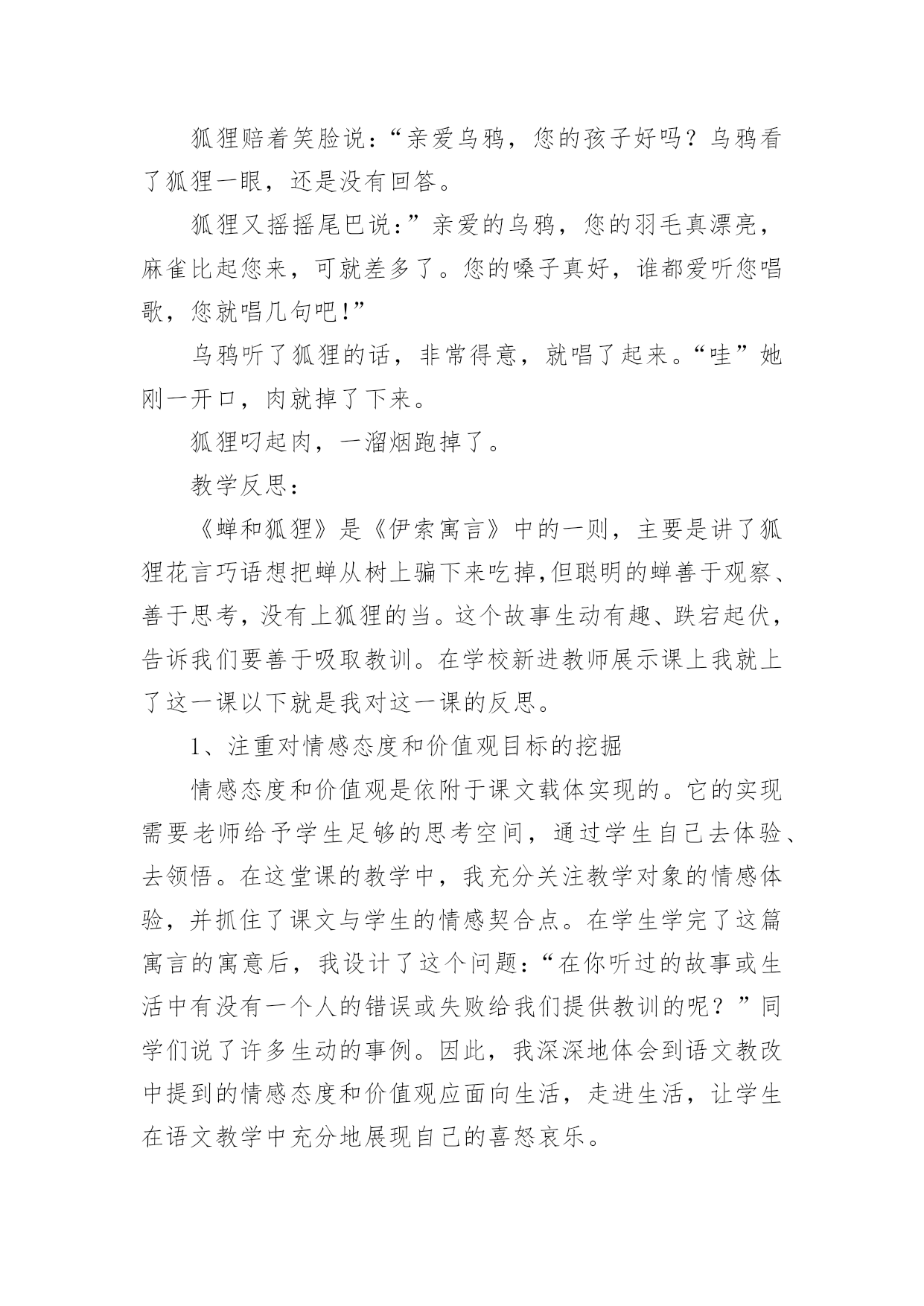 狐狸赔着笑脸说：“亲爱乌鸦，您的孩子好吗？乌鸦看了狐狸一眼，还是没有回答。

狐狸又摇摇尾巴说：”亲爱的乌鸦，您的羽毛真漂亮，麻雀比起您来，可就差多了。您的嗓子真好，谁都爱听您唱歌，您就唱几句吧!”

乌鸦听了狐狸的话，非常得意，就唱了起来。“哇”她刚一开口，肉就掉了下来。

狐狸叼起肉，一溜烟跑掉了。

教学反思：

《蝉和狐狸》是《伊索寓言》中的一则，主要是讲了狐狸花言巧语想把蝉从树上骗下来吃掉,但聪明的蝉善于观察、善于思考，没有上狐狸的当。这个故事生动有趣、跌宕起伏，告诉我们要善于吸取教训。在学校新进教师展示课上我就上了这一课以下就是我对这一课的反思。

1、注重对情感态度和价值观目标的挖掘

情感态度和价值观是依附于课文载体实现的。它的实现需要老师给予学生足够的思考空间，通过学生自己去体验、去领悟。在这堂课的教学中，我充分关注教学对象的情感体验，并抓住了课文与学生的情感契合点。在学生学完了这篇寓言的寓意后，我设计了这个问题：“在你听过的故事或生活中有没有一个人的错误或失败给我们提供教训的呢？”同学们说了许多生动的事例。因此，我深深地体会到语文教改中提到的情感态度和价值观应面向生活，走进生活，让学生在语文教学中充分地展现自己的喜怒哀乐。